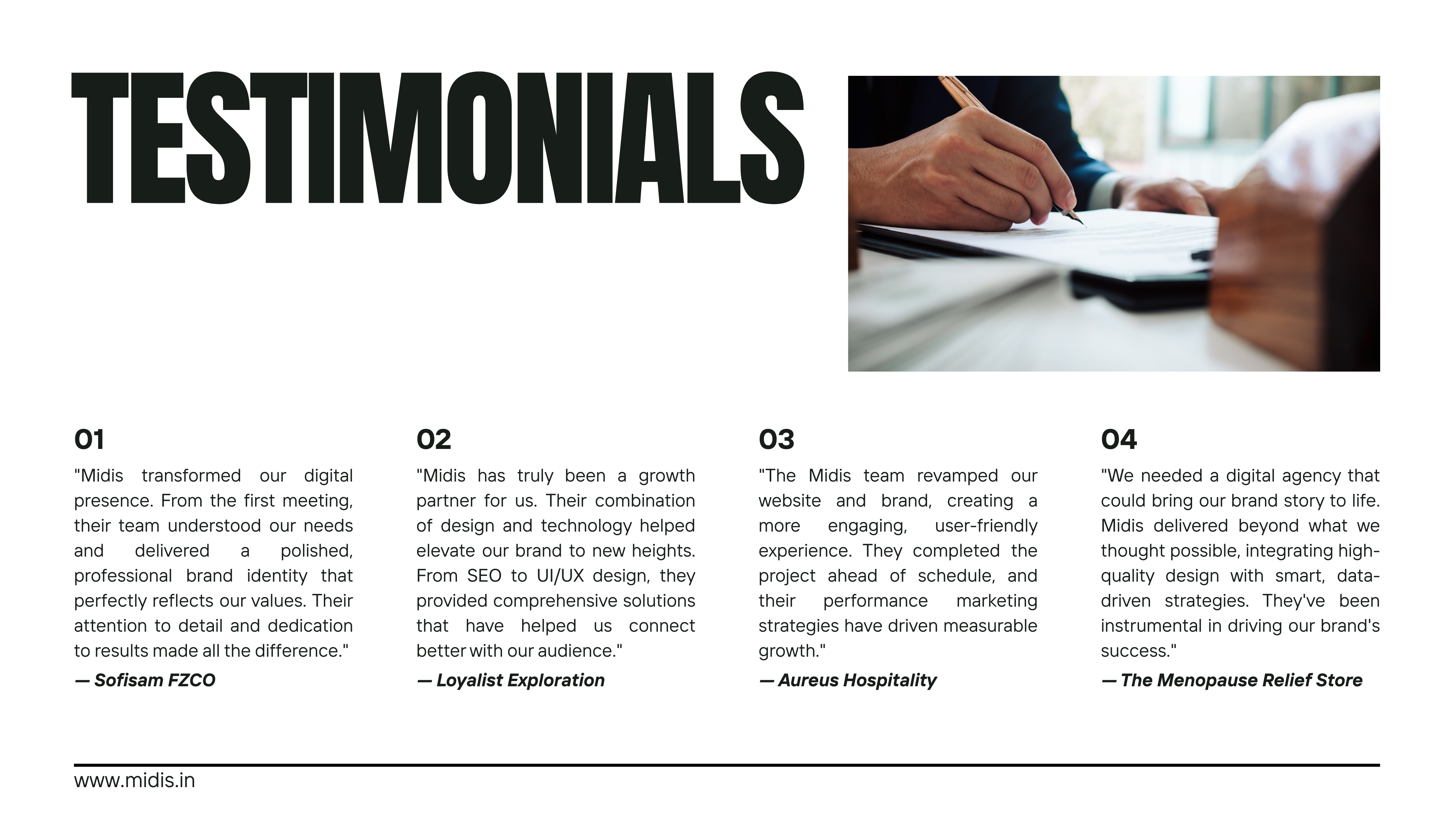 TESTIMONIALS

01

"Midis transformed our digital presence. From the first meeting, their team understood our needs and delivered a polished, professional brand identity that perfectly reflects our values. Their attention to detail and dedication to results made all the difference."

— Sofisam FZCO

02

"Midis has truly been a growth partner for us. Their combination of design and technology helped elevate our brand to new heights. From SEO to UI/UX design, they provided comprehensive solutions that have helped us connect better with our audience."

— Loyalist Exploration

03

"The Midis team revamped our website and brand, creating a more engaging, user-friendly experience. They completed the project ahead of schedule, and their performance marketing strategies have driven measurable growth."

— Aureus Hospitality

04

"We needed a digital agency that could bring our brand story to life. Midis delivered beyond what we thought possible, integrating high-quality design with smart, data-driven strategies. They've been instrumental in driving our brand's success."

— The Menopause Relief Store

www.midis.in